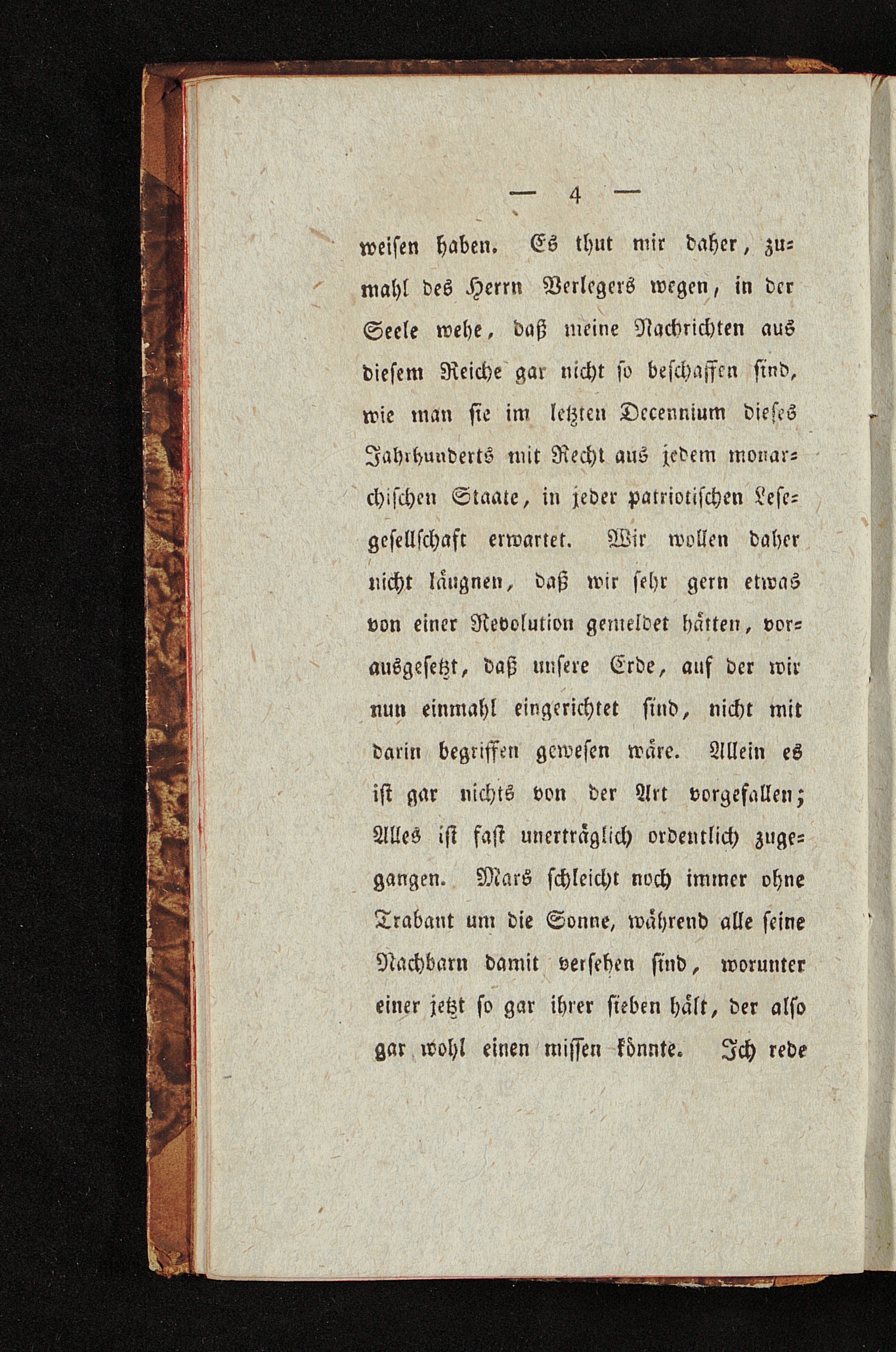 — 4 —

weisen haben. Es thut mir daher, zumahl des Herrn Verlegers wegen, in der Seele wehe, daß meine Nachrichten aus diesem Reiche gar nicht so beschaffen sind, wie man sie im letzten Decennium dieses Jahrhunderts mit Recht aus jedem monarchischen Staate, in jeder patriotischen Lesegesellschaft erwartet. Wir wollen daher nicht läugnen, daß wir sehr gern etwas von einer Revolution gemeldet hätten, vorausgesetzt, daß unsere Erde, auf der wir nun einmahl eingerichtet sind, nicht mit darin begriffen gewesen wäre. Allein es ist gar nichts von der Art vorgefallen; Alles ist fast unerträglich ordentlich zugegangen. Mars schleicht noch immer ohne Trabant um die Sonne, während alle seine Nachbarn damit versehen sind, worunter einer jetzt so gar ihrer sieben hält, der also gar wohl einen missen könnte. Ich rede